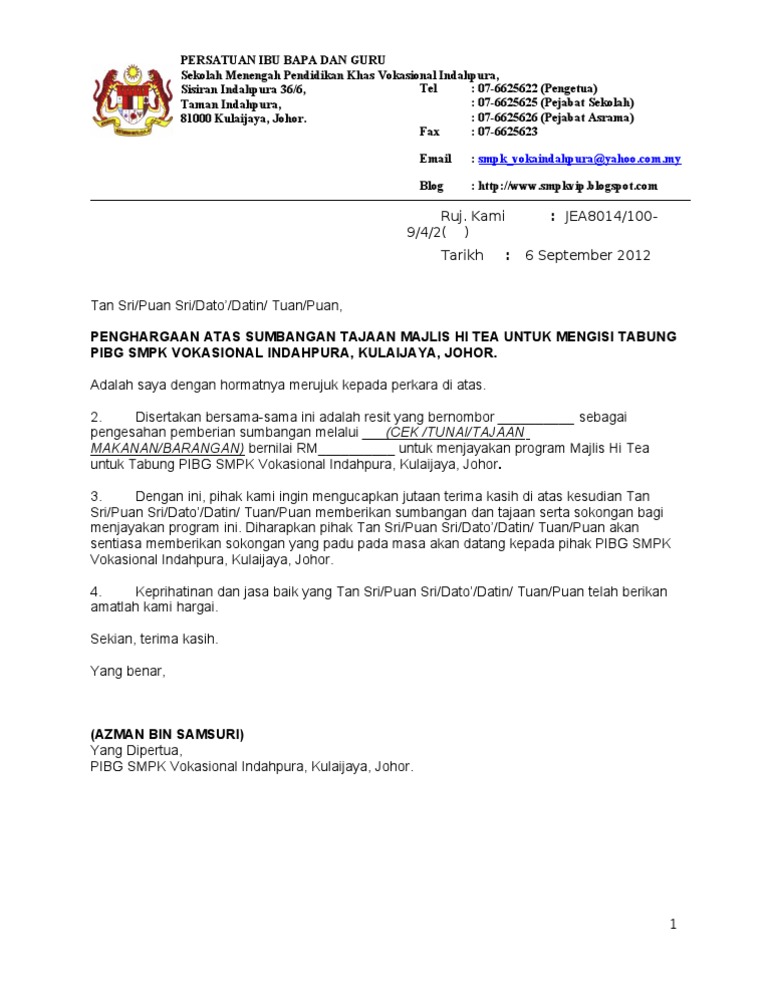 PERSATUAN IBU BAPA DAN GURU
Sekolah Menengah Pendidikan Khas Vokasional Indahpura,
Sisiran Indahpura 36/6,
Taman Indahpura,
81000 Kulaijaya, Johor.

Tel : 07-6625622 (Pengetua)
: 07-6625625 (Pejabat Sekolah)
: 07-6625626 (Pejabat Asrama)
Fax : 07-6625623

Email : smpk_vokaindahpura@yahoo.com.my

Blog : http://www.smpkvip.blogspot.com

Ruj. Kami : JEA8014/100-9/4/2( )

Tarikh : 6 September 2012

Tan Sri/Puan Sri/Dato'/Datin/ Tuan/Puan,

PENGHARGAAN ATAS SUMBANGAN TAJAAN MAJLIS HI TEA UNTUK MENGISI TABUNG PIBG SMPK VOKASIONAL INDAHPURA, KULAIJAYA, JOHOR.

Adalah saya dengan hormatnya merujuk kepada perkara di atas.

2. Disertakan bersama-sama ini adalah resit yang bernombor __________ sebagai pengesahan pemberian sumbangan melalui ___(CEK /TUNAI/TAJAAN MAKANAN/BARANGAN) bernilai RM__________ untuk menjayakan program Majlis Hi Tea untuk Tabung PIBG SMPK Vokasional Indahpura, Kulaijaya, Johor.

3. Dengan ini, pihak kami ingin mengucapkan jutaan terima kasih di atas kesudian Tan Sri/Puan Sri/Dato'/Datin/ Tuan/Puan memberikan sumbangan dan tajaan serta sokongan bagi menjayakan program ini. Diharapkan pihak Tan Sri/Puan Sri/Dato'/Datin/ Tuan/Puan akan sentiasa memberikan sokongan yang padu pada masa akan datang kepada pihak PIBG SMPK Vokasional Indahpura, Kulaijaya, Johor.

4. Keprihatinan dan jasa baik yang Tan Sri/Puan Sri/Dato'/Datin/ Tuan/Puan telah berikan amatlah kami hargai.

Sekian, terima kasih.

Yang benar,

(AZMAN BIN SAMSURI)
Yang Dipertua,
PIBG SMPK Vokasional Indahpura, Kulaijaya, Johor.

1